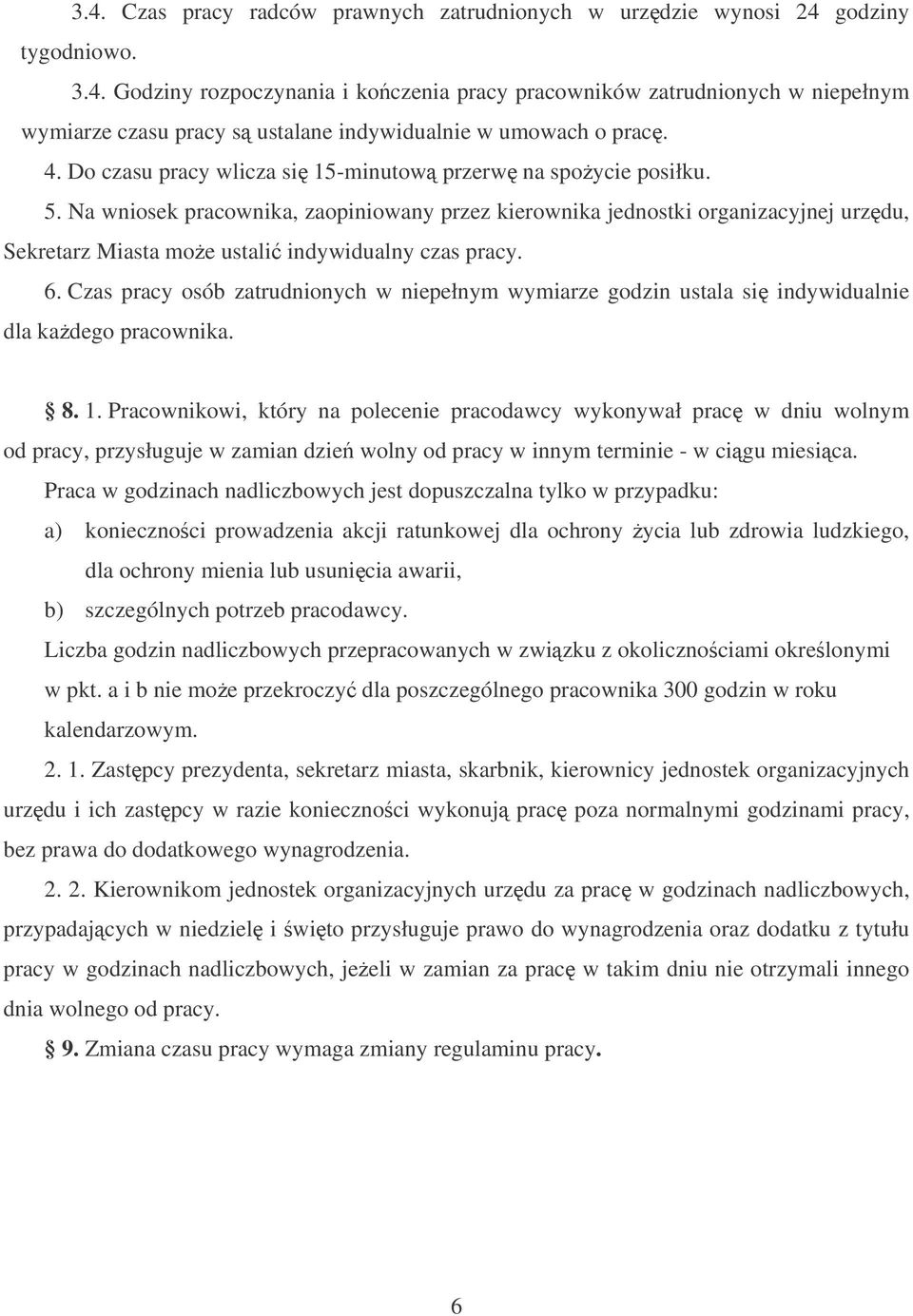 3.4. Czas pracy radców prawnych zatrudnionych w urzędzie wynosi 24 godziny tygodniowo.

3.4. Godziny rozpoczynania i kończenia pracy pracowników zatrudnionych w niepełnym wymiarze czasu pracy są ustalane indywidualnie w umowach o pracę.

4. Do czasu pracy wlicza się 15-minutową przerwę na spożycie posiłku.

5. Na wniosek pracownika, zaopiniowany przez kierownika jednostki organizacyjnej urzędu, Sekretarz Miasta może ustalić indywidualny czas pracy.

6. Czas pracy osób zatrudnionych w niepełnym wymiarze godzin ustala się indywidualnie dla każdego pracownika.

§ 8. 1. Pracownikowi, który na polecenie pracodawcy wykonywał pracę w dniu wolnym od pracy, przysługuje w zamian dzień wolny od pracy w innym terminie - w ciągu miesiąca.

Praca w godzinach nadliczbowych jest dopuszczalna tylko w przypadku:

a) konieczności prowadzenia akcji ratunkowej dla ochrony życia lub zdrowia ludzkiego, dla ochrony mienia lub usunięcia awarii,

b) szczególnych potrzeb pracodawcy.

Liczba godzin nadliczbowych przepracowanych w związku z okolicznościami określonymi w pkt. a i b nie może przekroczyć dla poszczególnego pracownika 300 godzin w roku kalendarzowym.

2. 1. Zastępcy prezydenta, sekretarz miasta, skarbnik, kierownicy jednostek organizacyjnych urzędu i ich zastępcy w razie konieczności wykonują pracę poza normalnymi godzinami pracy, bez prawa do dodatkowego wynagrodzenia.

2. 2. Kierownikom jednostek organizacyjnych urzędu za pracę w godzinach nadliczbowych, przypadających w niedzielę i święto przysługuje prawo do wynagrodzenia oraz dodatku z tytułu pracy w godzinach nadliczbowych, jeżeli w zamian za pracę w takim dniu nie otrzymali innego dnia wolnego od pracy.

§ 9. Zmiana czasu pracy wymaga zmiany regulaminu pracy.

6